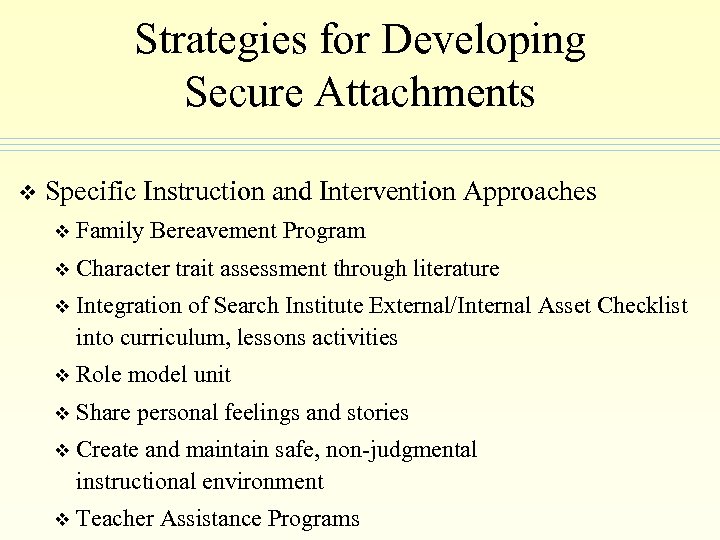 Strategies for Developing Secure Attachments

❖ Specific Instruction and Intervention Approaches

❖ Family Bereavement Program

❖ Character trait assessment through literature

❖ Integration of Search Institute External/Internal Asset Checklist into curriculum, lessons activities

❖ Role model unit

❖ Share personal feelings and stories

❖ Create and maintain safe, non-judgmental instructional environment

❖ Teacher Assistance Programs